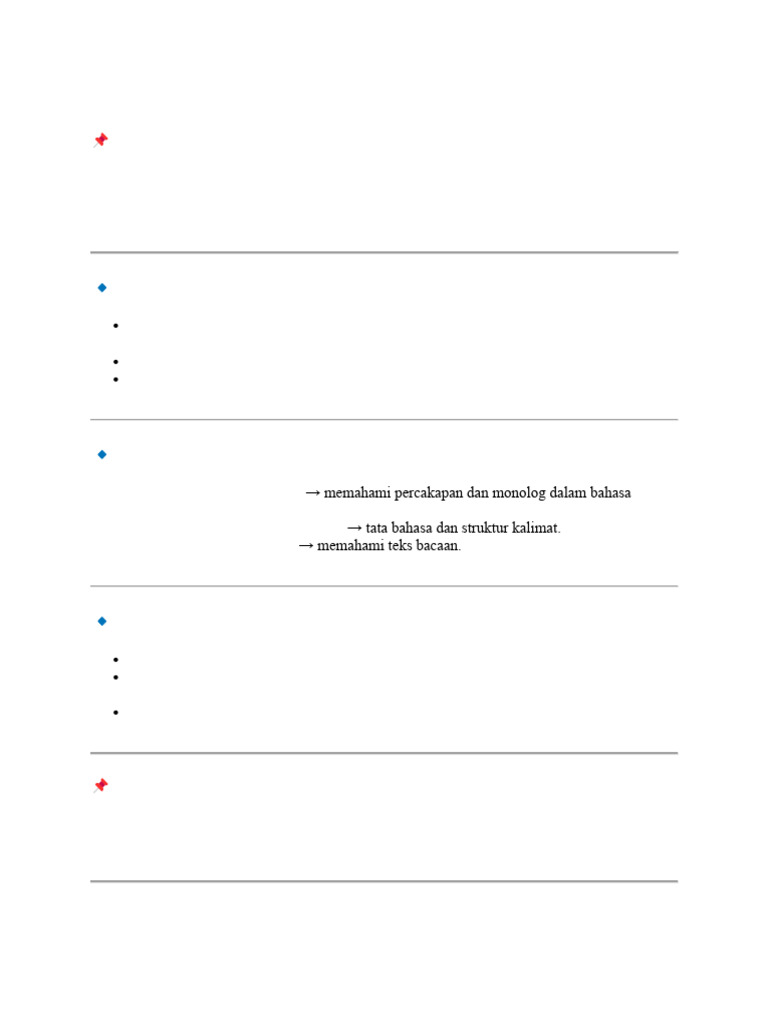 → memahami percakapan dan monolog dalam bahasa

→ tata bahasa dan struktur kalimat.
→ memahami teks bacaan.